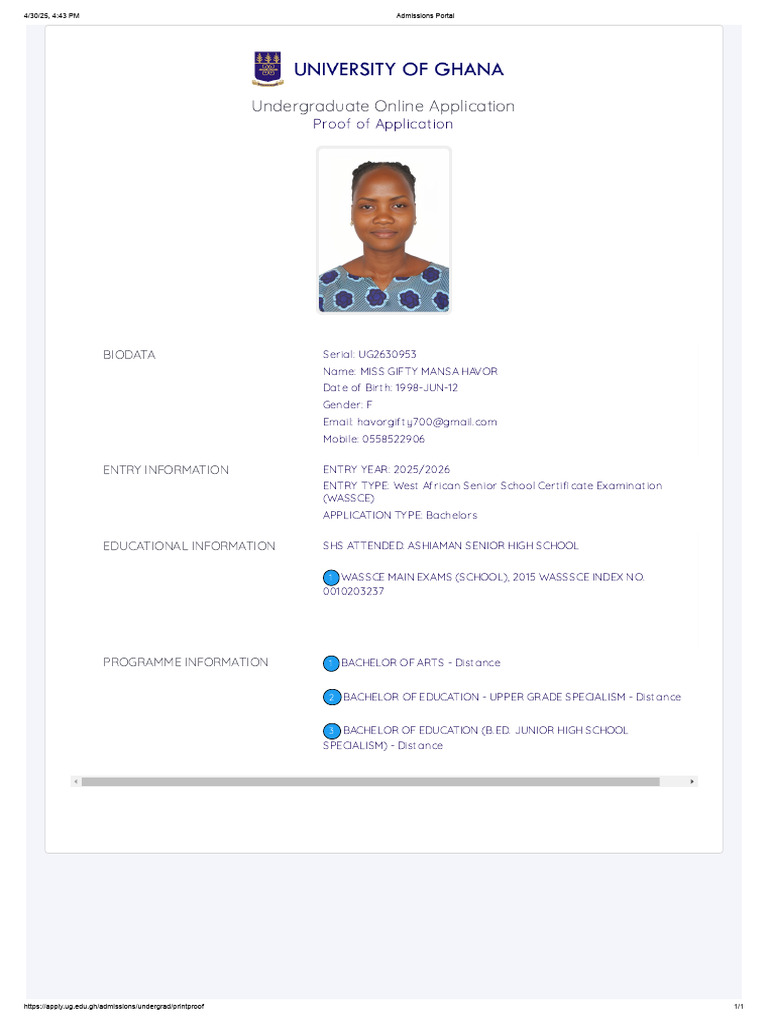 4/30/25, 4:43 PM

Admissions Portal

UNIVERSITY OF GHANA

Undergraduate Online Application
Proof of Application

BIODATA

Serial: UG2630953
Name: MISS GIFTY MANSA HAVOR
Date of Birth: 1998-JUN-12
Gender: F
Email: havorgifty700@gmail.com
Mobile: 0558522906

ENTRY INFORMATION

ENTRY YEAR: 2025/2026
ENTRY TYPE: West African Senior School Certificate Examination (WASSCE)
APPLICATION TYPE: Bachelors

EDUCATIONAL INFORMATION

SHS ATTENDED: ASHIAMAN SENIOR HIGH SCHOOL

1 WASSCE MAIN EXAMS (SCHOOL), 2015 WASSSCE INDEX NO. 0010203237

PROGRAMME INFORMATION

1 BACHELOR OF ARTS - Distance

2 BACHELOR OF EDUCATION - UPPER GRADE SPECIALISM - Distance

3 BACHELOR OF EDUCATION (B.ED. JUNIOR HIGH SCHOOL SPECIALISM) - Distance

https://apply.ug.edu.gh/admissions/undergrad/printproof

1/1